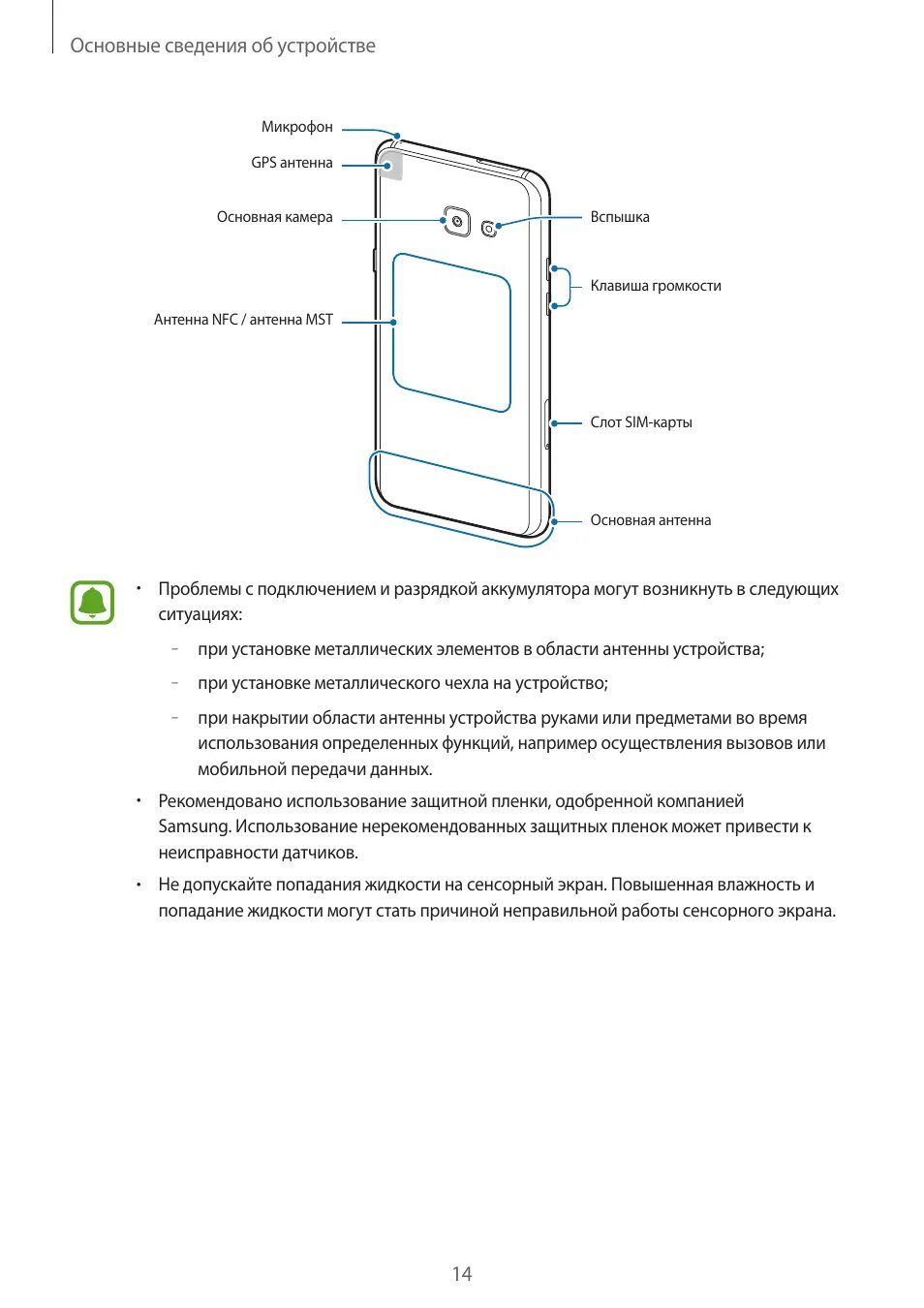 Основные сведения об устройстве

Микрофон
GPS антенна
Основная камера
Антенна NFC / антенна MST
Вспышка
Клавиша громкости
Слот SIM-карты
Основная антенна

• Проблемы с подключением и разрядкой аккумулятора могут возникнуть в следующих ситуациях:

– при установке металлических элементов в области антенны устройства;

– при установке металлического чехла на устройство;

– при накрытии области антенны устройства руками или предметами во время использования определенных функций, например осуществления вызовов или мобильной передачи данных.

• Рекомендовано использование защитной пленки, одобренной компанией Samsung. Использование нерекомендованных защитных пленок может привести к неисправности датчиков.

• Не допускайте попадания жидкости на сенсорный экран. Повышенная влажность и попадание жидкости могут стать причиной неправильной работы сенсорного экрана.

14